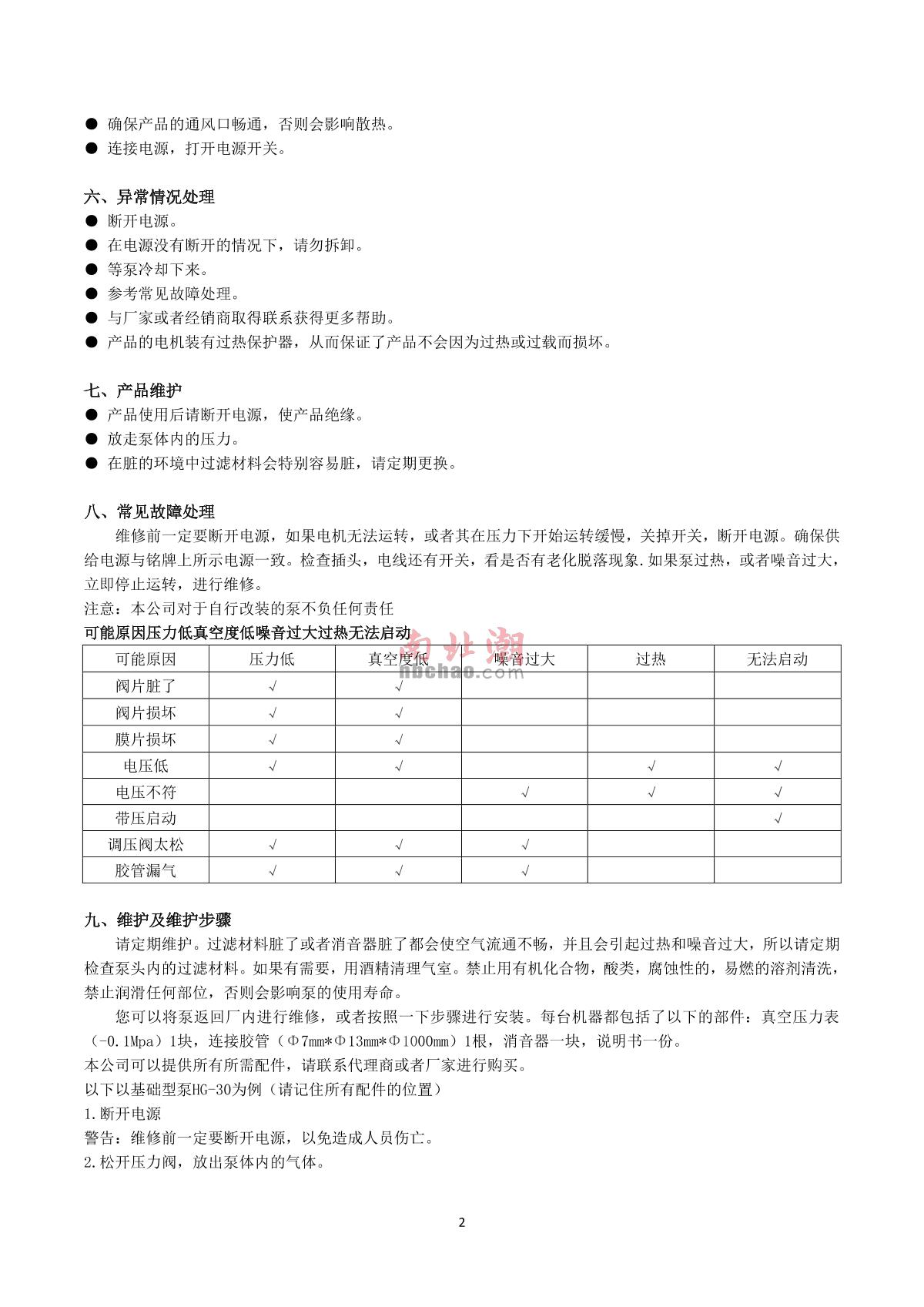 ● 确保产品的通风口畅通，否则会影响散热。
● 连接电源，打开电源开关。

六、异常情况处理
● 断开电源。
● 在电源没有断开的情况下，请勿拆卸。
● 等泵冷却下来。
● 参考常见故障处理。
● 与厂家或者经销商取得联系获得更多帮助。
● 产品的电机装有过热保护器，从而保证了产品不会因为过热或过载而损坏。

七、产品维护
● 产品使用后请断开电源，使产品绝缘。
● 放走泵体内的压力。
● 在脏的环境中过滤材料会特别容易脏，请定期更换。

八、常见故障处理
维修前一定要断开电源，如果电机无法运转，或者其在压力下开始运转缓慢，关掉开关，断开电源。确保供给电源与铭牌上所示电源一致。检查插头，电线还有开关，看是否有老化脱落现象.如果泵过热，或者噪音过大，立即停止运转，进行维修。
注意：本公司对于自行改装的泵不负任何责任
可能原因压力低真空度低噪音过大过热无法启动
南北潮 nbchao.com

| 可能原因 | 压力低 | 真空度低 | 噪音过大 | 过热 | 无法启动 |
|---|---|---|---|---|---|
| 阀片脏了 | √ | √ | | | |
| 阀片损坏 | √ | √ | | | |
| 膜片损坏 | √ | √ | | | |
| 电压低 | √ | √ | | √ | √ |
| 电压不符 | | | √ | √ | √ |
| 带压启动 | | | | | √ |
| 调压阀太松 | √ | √ | √ | | |
| 胶管漏气 | √ | √ | √ | | |

九、维护及维护步骤
请定期维护。过滤材料脏了或者消音器脏了都会使空气流通不畅，并且会引起过热和噪音过大，所以请定期检查泵头内的过滤材料。如果有需要，用酒精清理气室。禁止用有机化合物，酸类，腐蚀性的，易燃的溶剂清洗，禁止润滑任何部位，否则会影响泵的使用寿命。
您可以将泵返回厂内进行维修，或者按照一下步骤进行安装。每台机器都包括了以下的部件：真空压力表（-0.1Mpa）1块，连接胶管（Φ7mm*Φ13mm*Φ1000mm）1根，消音器一块，说明书一份。
本公司可以提供所有所需配件，请联系代理商或者厂家进行购买。
以下以基础型泵HG-30为例（请记住所有配件的位置）
1.断开电源
警告：维修前一定要断开电源，以免造成人员伤亡。
2.松开压力阀，放出泵体内的气体。

2